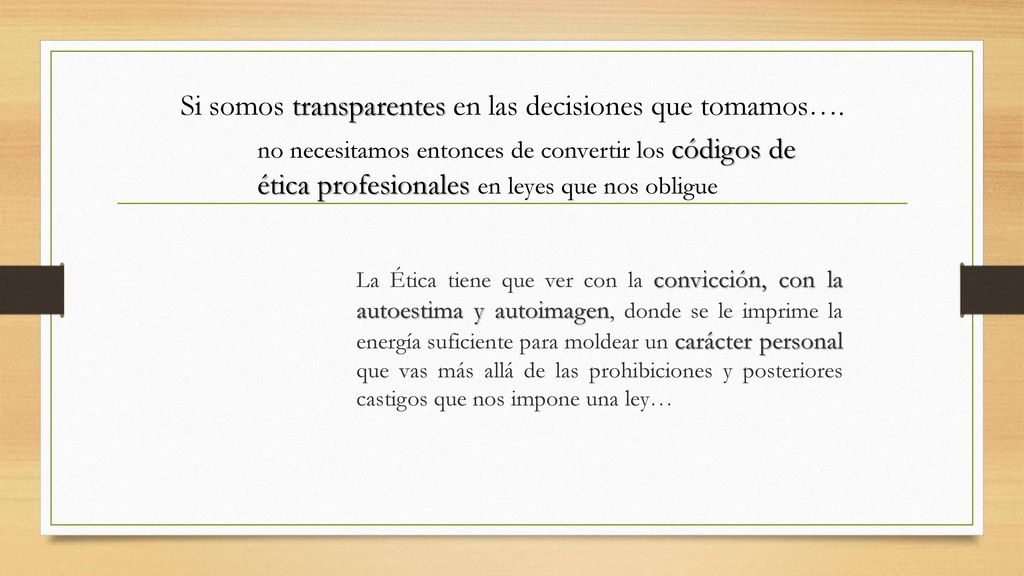 Si somos transparentes en las decisiones que tomamos….
no necesitamos entonces de convertir los códigos de ética profesionales en leyes que nos obligue

La Ética tiene que ver con la convicción, con la autoestima y autoimagen, donde se le imprime la energía suficiente para moldear un carácter personal que vas más allá de las prohibiciones y posteriores castigos que nos impone una ley…